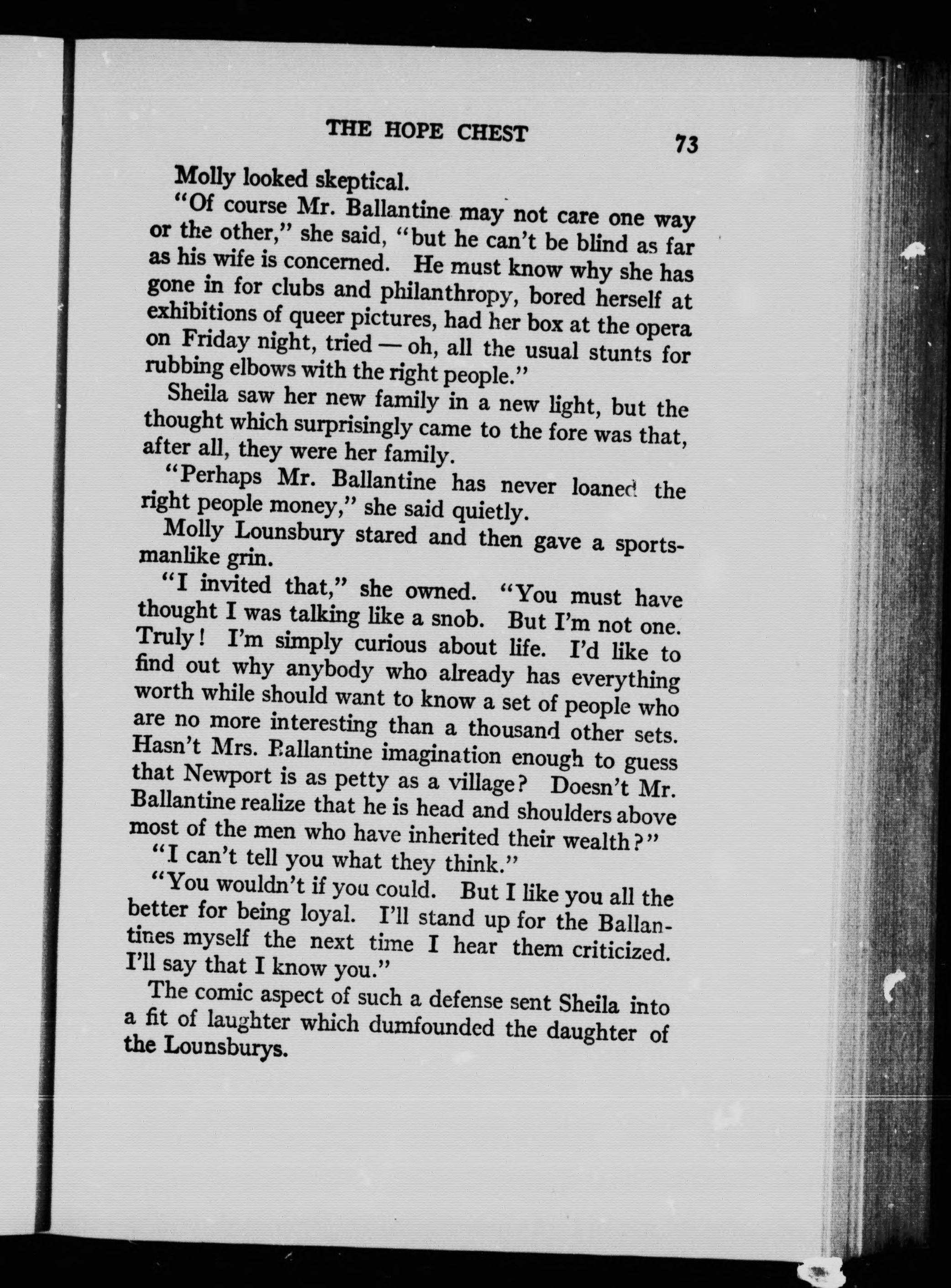 THE HOPE CHEST 73

Molly looked skeptical.

"Of course Mr. Ballantine may not care one way or the other," she said, "but he can't be blind as far as his wife is concerned. He must know why she has gone in for clubs and philanthropy, bored herself at exhibitions of queer pictures, had her box at the opera on Friday night, tried — oh, all the usual stunts for rubbing elbows with the right people."

Sheila saw her new family in a new light, but the thought which surprisingly came to the fore was that, after all, they were her family.

"Perhaps Mr. Ballantine has never loaned the right people money," she said quietly.

Molly Lounsbury stared and then gave a sportsmanlike grin.

"I invited that," she owned. "You must have thought I was talking like a snob. But I'm not one. Truly! I'm simply curious about life. I'd like to find out why anybody who already has everything worth while should want to know a set of people who are no more interesting than a thousand other sets. Hasn't Mrs. Ballantine imagination enough to guess that Newport is as petty as a village? Doesn't Mr. Ballantine realize that he is head and shoulders above most of the men who have inherited their wealth?"

"I can't tell you what they think."

"You wouldn't if you could. But I like you all the better for being loyal. I'll stand up for the Ballantines myself the next time I hear them criticized. I'll say that I know you."

The comic aspect of such a defense sent Sheila into a fit of laughter which dumfounded the daughter of the Lounsburys.